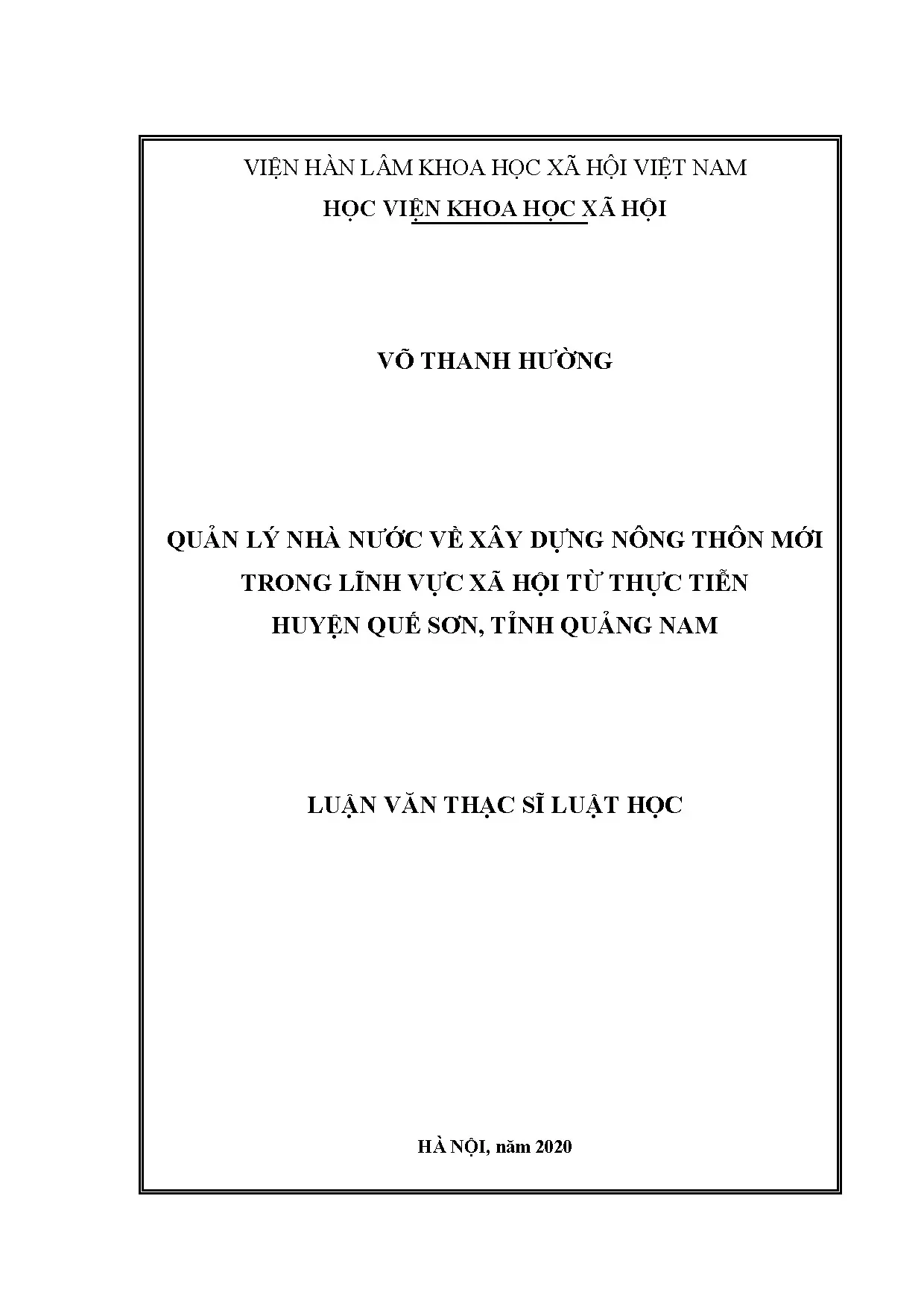 VIỆN HÀN LÂM KHOA HỌC XÃ HỘI VIỆT NAM

HỌC VIỆN KHOA HỌC XÃ HỘI

VÕ THANH HƯỜNG

QUẢN LÝ NHÀ NƯỚC VỀ XÂY DỰNG NÔNG THÔN MỚI TRONG LĨNH VỰC XÃ HỘI TỪ THỰC TIỄN HUYỆN QUẾ SƠN, TỈNH QUẢNG NAM

LUẬN VĂN THẠC SĨ LUẬT HỌC

HÀ NỘI, năm 2020